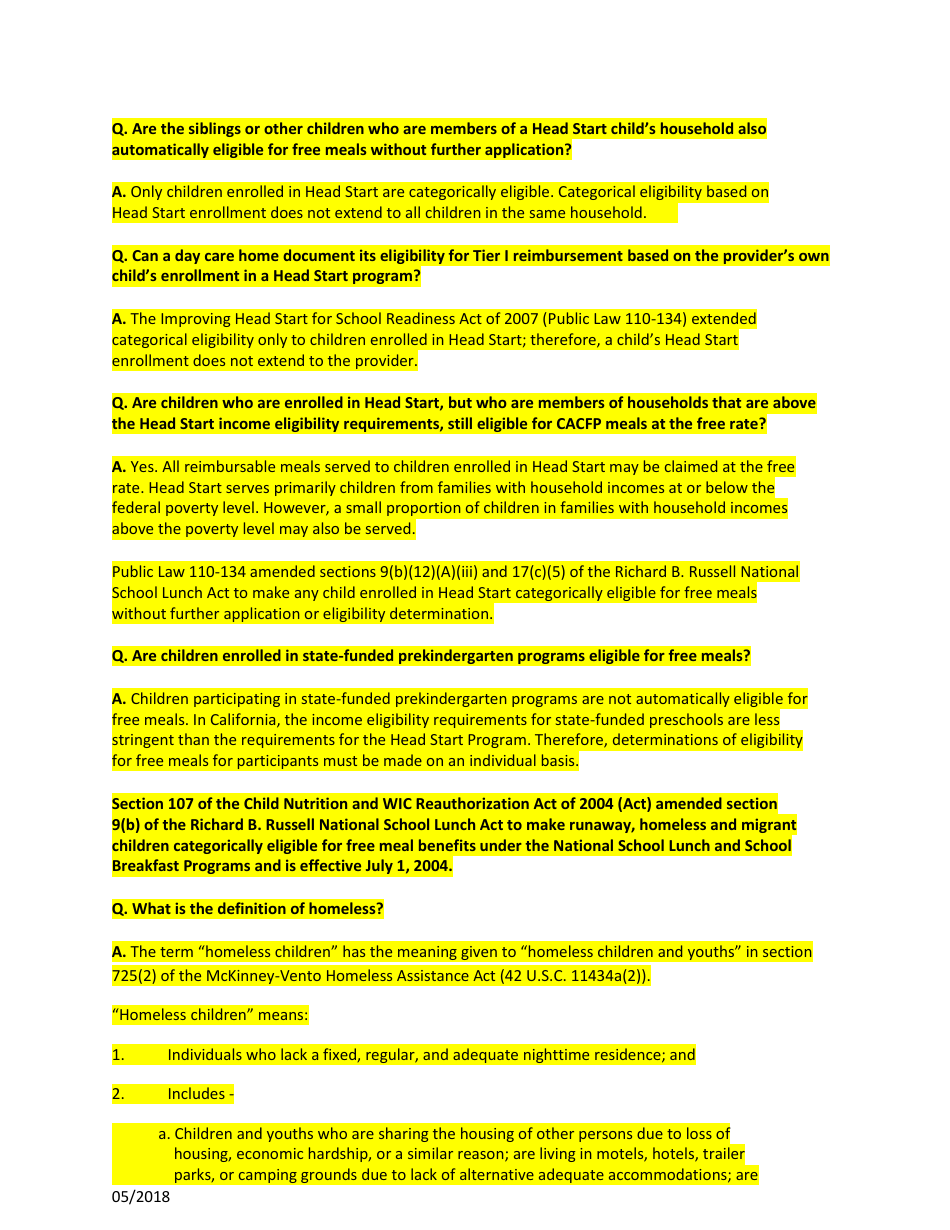 Q. Are the siblings or other children who are members of a Head Start child's household also automatically eligible for free meals without further application?

A. Only children enrolled in Head Start are categorically eligible. Categorical eligibility based on Head Start enrollment does not extend to all children in the same household.

Q. Can a day care home document its eligibility for Tier I reimbursement based on the provider's own child's enrollment in a Head Start program?

A. The Improving Head Start for School Readiness Act of 2007 (Public Law 110-134) extended categorical eligibility only to children enrolled in Head Start; therefore, a child's Head Start enrollment does not extend to the provider.

Q. Are children who are enrolled in Head Start, but who are members of households that are above the Head Start income eligibility requirements, still eligible for CACFP meals at the free rate?

A. Yes. All reimbursable meals served to children enrolled in Head Start may be claimed at the free rate. Head Start serves primarily children from families with household incomes at or below the federal poverty level. However, a small proportion of children in families with household incomes above the poverty level may also be served.

Public Law 110-134 amended sections 9(b)(12)(A)(iii) and 17(c)(5) of the Richard B. Russell National School Lunch Act to make any child enrolled in Head Start categorically eligible for free meals without further application or eligibility determination.

Q. Are children enrolled in state-funded prekindergarten programs eligible for free meals?

A. Children participating in state-funded prekindergarten programs are not automatically eligible for free meals. In California, the income eligibility requirements for state-funded preschools are less stringent than the requirements for the Head Start Program. Therefore, determinations of eligibility for free meals for participants must be made on an individual basis.

Section 107 of the Child Nutrition and WIC Reauthorization Act of 2004 (Act) amended section 9(b) of the Richard B. Russell National School Lunch Act to make runaway, homeless and migrant children categorically eligible for free meal benefits under the National School Lunch and School Breakfast Programs and is effective July 1, 2004.

Q. What is the definition of homeless?

A. The term "homeless children" has the meaning given to "homeless children and youths" in section 725(2) of the McKinney-Vento Homeless Assistance Act (42 U.S.C. 11434a(2)).

"Homeless children" means:

1. Individuals who lack a fixed, regular, and adequate nighttime residence; and

2. Includes -

a. Children and youths who are sharing the housing of other persons due to loss of housing, economic hardship, or a similar reason; are living in motels, hotels, trailer parks, or camping grounds due to lack of alternative adequate accommodations; are

05/2018